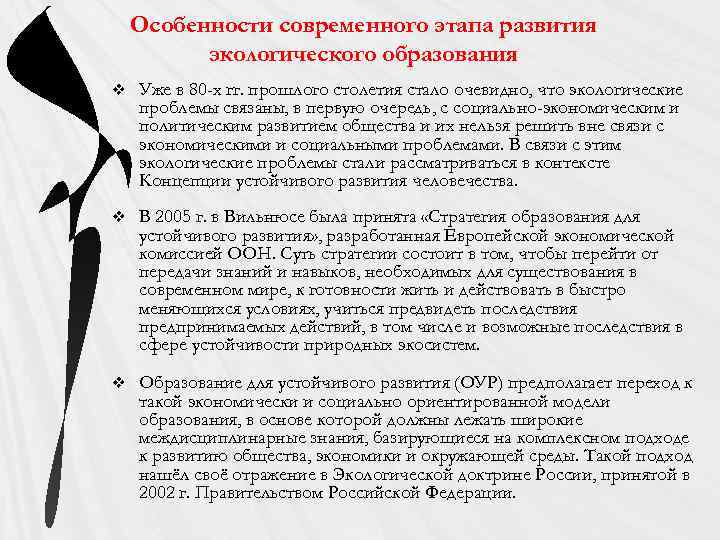 Особенности современного этапа развития экологического образования

❖ Уже в 80-х гг. прошлого столетия стало очевидно, что экологические проблемы связаны, в первую очередь, с социально-экономическим и политическим развитием общества и их нельзя решить вне связи с экономическими и социальными проблемами. В связи с этим экологические проблемы стали рассматриваться в контексте Концепции устойчивого развития человечества.

❖ В 2005 г. в Вильнюсе была принята «Стратегия образования для устойчивого развития», разработанная Европейской экономической комиссией ООН. Суть стратегии состоит в том, чтобы перейти от передачи знаний и навыков, необходимых для существования в современном мире, к готовности жить и действовать в быстро меняющихся условиях, учиться предвидеть последствия предпринимаемых действий, в том числе и возможные последствия в сфере устойчивости природных экосистем.

❖ Образование для устойчивого развития (ОУР) предполагает переход к такой экономически и социально ориентированной модели образования, в основе которой должны лежать широкие междисциплинарные знания, базирующиеся на комплексном подходе к развитию общества, экономики и окружающей среды. Такой подход нашёл своё отражение в Экологической доктрине России, принятой в 2002 г. Правительством Российской Федерации.